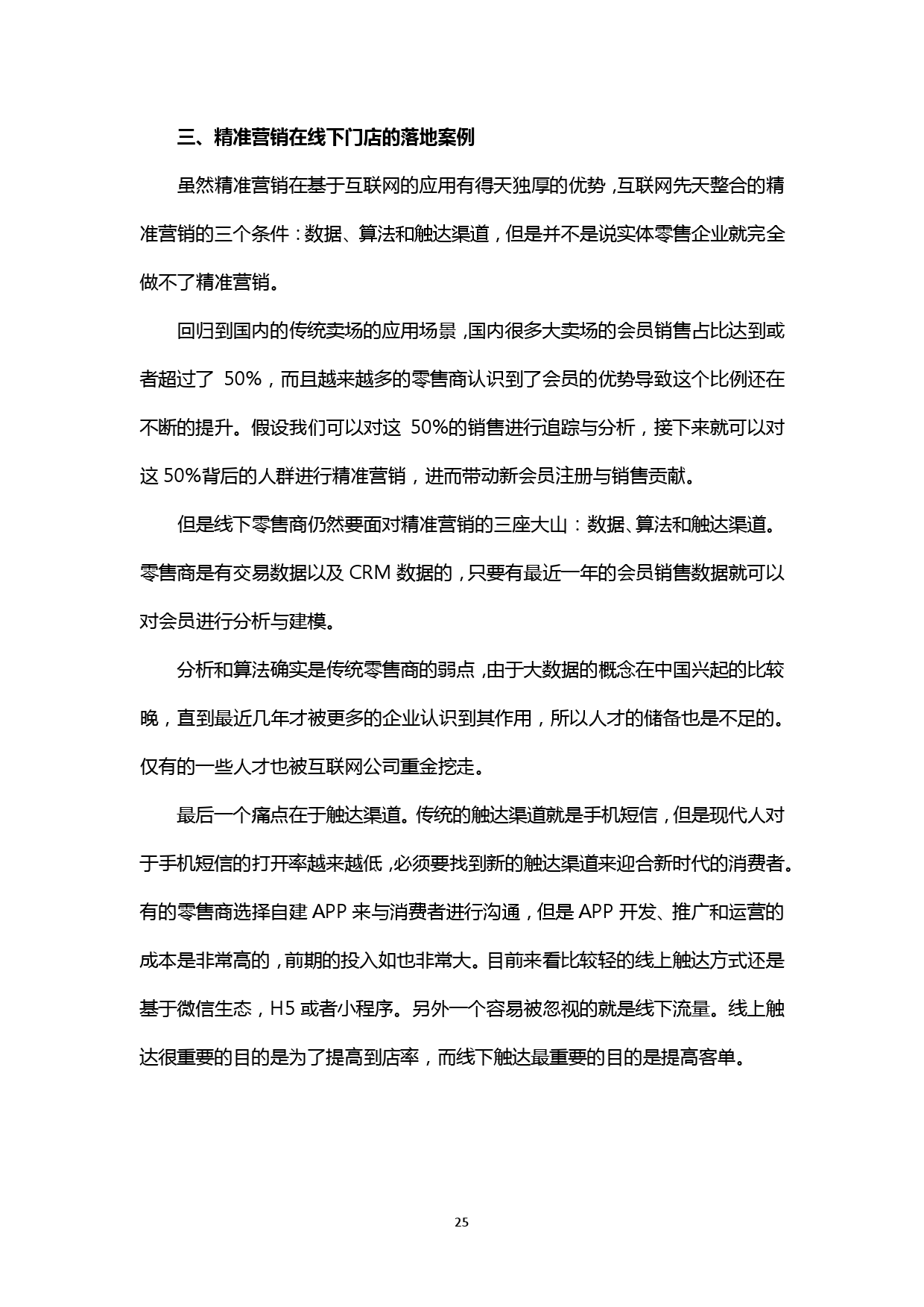 三、精准营销在线下门店的落地案例

虽然精准营销在基于互联网的应用有得天独厚的优势，互联网先天整合的精准营销的三个条件：数据、算法和触达渠道，但是并不是说实体零售企业就完全做不了精准营销。

回归到国内的传统卖场的应用场景，国内很多大卖场的会员销售占比达到或者超过了 50%，而且越来越多的零售商认识到了会员的优势导致这个比例还在不断的提升。假设我们可以对这 50%的销售进行追踪与分析，接下来就可以对这 50%背后的人群进行精准营销，进而带动新会员注册与销售贡献。

但是线下零售商仍然要面对精准营销的三座大山：数据、算法和触达渠道。零售商是有交易数据以及 CRM 数据的，只要有最近一年的会员销售数据就可以对会员进行分析与建模。

分析和算法确实是传统零售商的弱点，由于大数据的概念在中国兴起的比较晚，直到最近几年才被更多的企业认识到其作用，所以人才的储备也是不足的。仅有的一些人才也被互联网公司重金挖走。

最后一个痛点在于触达渠道。传统的触达渠道就是手机短信，但是现代人对于手机短信的打开率越来越低，必须要找到新的触达渠道来迎合新时代的消费者。有的零售商选择自建 APP 来与消费者进行沟通，但是 APP 开发、推广和运营的成本是非常高的，前期的投入如也非常大。目前来看比较轻的线上触达方式还是基于微信生态，H5 或者小程序。另外一个容易被忽视的就是线下流量。线上触达很重要的目的是为了提高到店率，而线下触达最重要的目的是提高客单。

25